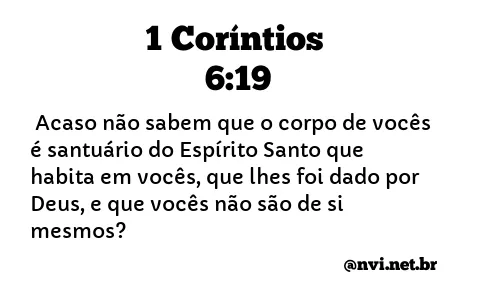 1 Coríntios
6:19

Acaso não sabem que o corpo de vocês é santuário do Espírito Santo que habita em vocês, que lhes foi dado por Deus, e que vocês não são de si mesmos?

@nvi.net.br